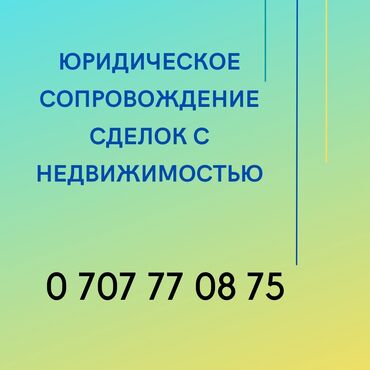 ЮРИДИЧЕСКОЕ СОПРОВОЖДЕНИЕ СДЕЛОК С НЕДВИЖИМОСТЬЮ

0 707 77 08 75